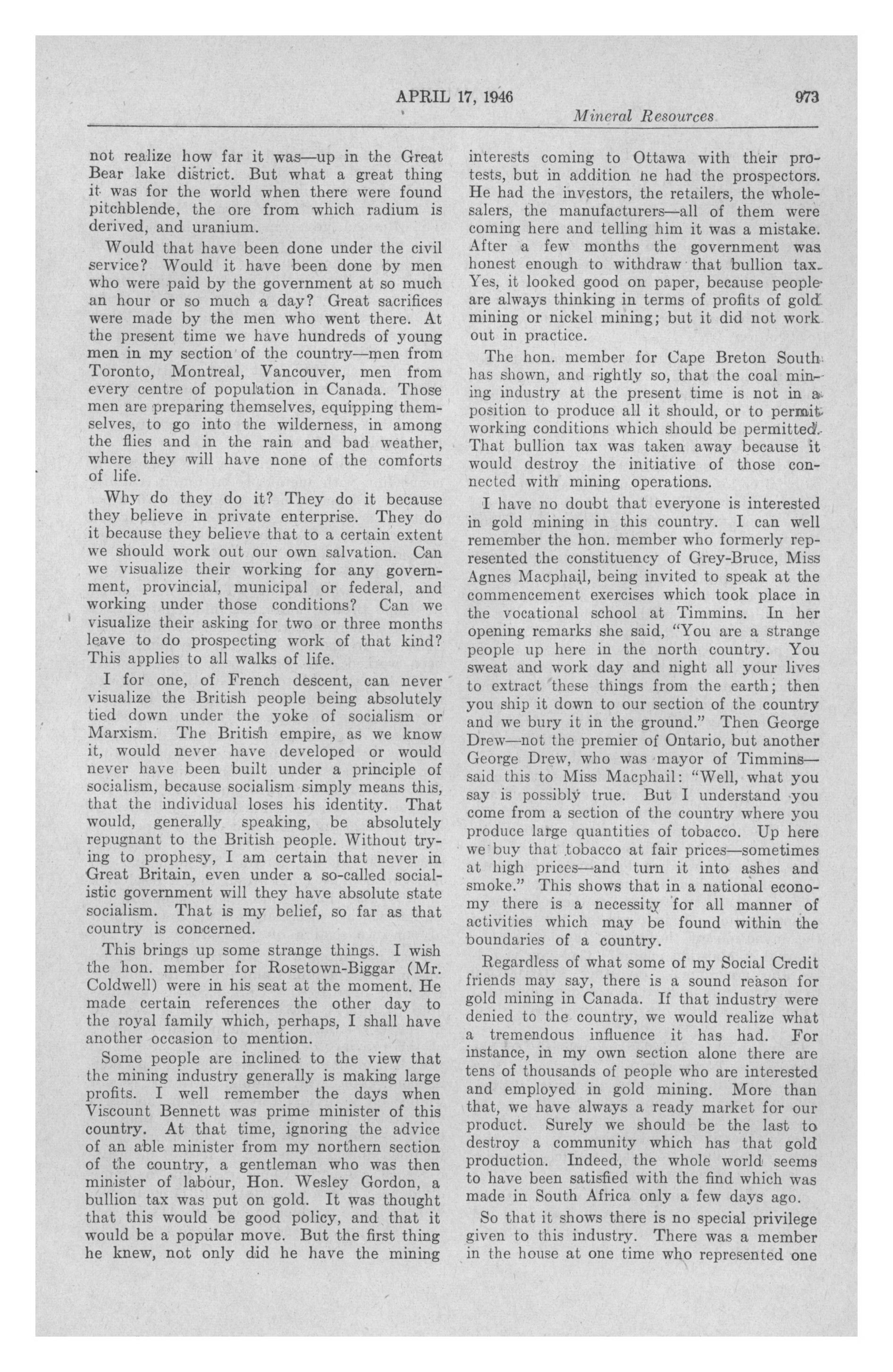 APRIL 17, 1946 973

Mineral Resources

not realize how far it was—up in the Great Bear lake district. But what a great thing it was for the world when there were found pitchblende, the ore from which radium is derived, and uranium.

Would that have been done under the civil service? Would it have been done by men who were paid by the government at so much an hour or so much a day? Great sacrifices were made by the men who went there. At the present time we have hundreds of young men in my section of the country—men from Toronto, Montreal, Vancouver, men from every centre of population in Canada. Those men are preparing themselves, equipping themselves, to go into the wilderness, in among the flies and in the rain and bad weather, where they will have none of the comforts of life.

Why do they do it? They do it because they believe in private enterprise. They do it because they believe that to a certain extent we should work out our own salvation. Can we visualize their working for any government, provincial, municipal or federal, and working under those conditions? Can we visualize their asking for two or three months leave to do prospecting work of that kind? This applies to all walks of life.

I for one, of French descent, can never visualize the British people being absolutely tied down under the yoke of socialism or Marxism. The British empire, as we know it, would never have developed or would never have been built under a principle of socialism, because socialism simply means this, that the individual loses his identity. That would, generally speaking, be absolutely repugnant to the British people. Without trying to prophesy, I am certain that never in Great Britain, even under a so-called socialistic government will they have absolute state socialism. That is my belief, so far as that country is concerned.

This brings up some strange things. I wish the hon. member for Rosetown-Biggar (Mr. Coldwell) were in his seat at the moment. He made certain references the other day to the royal family which, perhaps, I shall have another occasion to mention.

Some people are inclined to the view that the mining industry generally is making large profits. I well remember the days when Viscount Bennett was prime minister of this country. At that time, ignoring the advice of an able minister from my northern section of the country, a gentleman who was then minister of labour, Hon. Wesley Gordon, a bullion tax was put on gold. It was thought that this would be good policy, and that it would be a popular move. But the first thing he knew, not only did he have the mining interests coming to Ottawa with their protests, but in addition he had the prospectors. He had the investors, the retailers, the wholesalers, the manufacturers—all of them were coming here and telling him it was a mistake. After a few months the government was honest enough to withdraw that bullion tax. Yes, it looked good on paper, because people are always thinking in terms of profits of gold mining or nickel mining; but it did not work out in practice.

The hon. member for Cape Breton South has shown, and rightly so, that the coal mining industry at the present time is not in a position to produce all it should, or to permit working conditions which should be permitted. That bullion tax was taken away because it would destroy the initiative of those connected with mining operations.

I have no doubt that everyone is interested in gold mining in this country. I can well remember the hon. member who formerly represented the constituency of Grey-Bruce, Miss Agnes Macphail, being invited to speak at the commencement exercises which took place in the vocational school at Timmins. In her opening remarks she said, "You are a strange people up here in the north country. You sweat and work day and night all your lives to extract these things from the earth; then you ship it down to our section of the country and we bury it in the ground." Then George Drew—not the premier of Ontario, but another George Drew, who was mayor of Timmins—said this to Miss Macphail: "Well, what you say is possibly true. But I understand you come from a section of the country where you produce large quantities of tobacco. Up here we buy that tobacco at fair prices—sometimes at high prices—and turn it into ashes and smoke." This shows that in a national economy there is a necessity for all manner of activities which may be found within the boundaries of a country.

Regardless of what some of my Social Credit friends may say, there is a sound reason for gold mining in Canada. If that industry were denied to the country, we would realize what a tremendous influence it has had. For instance, in my own section alone there are tens of thousands of people who are interested and employed in gold mining. More than that, we have always a ready market for our product. Surely we should be the last to destroy a community which has that gold production. Indeed, the whole world seems to have been satisfied with the find which was made in South Africa only a few days ago.

So that it shows there is no special privilege given to this industry. There was a member in the house at one time who represented one